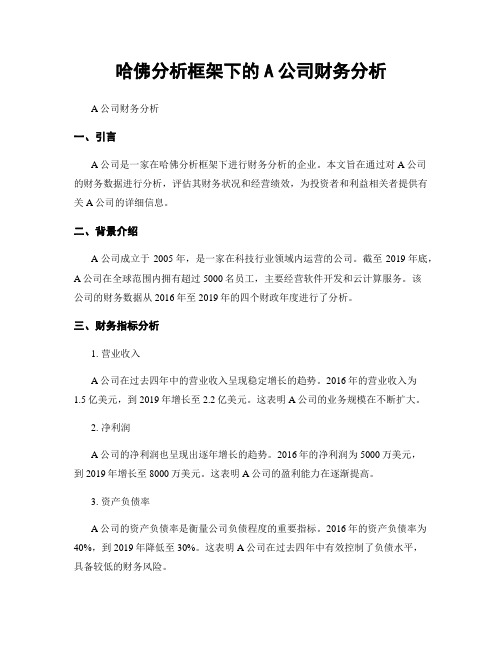 哈佛分析框架下的 A 公司财务分析

A 公司财务分析

一、引言

A 公司是一家在哈佛分析框架下进行财务分析的企业。本文旨在通过对 A 公司的财务数据进行分析，评估其财务状况和经营绩效，为投资者和利益相关者提供有关 A 公司的详细信息。

二、背景介绍

A 公司成立于 2005 年，是一家在科技行业领域内运营的公司。截至 2019 年底，A 公司在全球范围内拥有超过 5000 名员工，主要经营软件开发和云计算服务。该公司的财务数据从 2016 年至 2019 年的四个财政年度进行了分析。

三、财务指标分析

1. 营业收入

A 公司在过去四年中的营业收入呈现稳定增长的趋势。2016 年的营业收入为 1.5 亿美元，到 2019 年增长至 2.2 亿美元。这表明 A 公司的业务规模在不断扩大。

2. 净利润

A 公司的净利润也呈现出逐年增长的趋势。2016 年的净利润为 5000 万美元，到 2019 年增长至 8000 万美元。这表明 A 公司的盈利能力在逐渐提高。

3. 资产负债率

A 公司的资产负债率是衡量公司负债程度的重要指标。2016 年的资产负债率为 40%，到 2019 年降低至 30%。这表明 A 公司在过去四年中有效控制了负债水平，具备较低的财务风险。